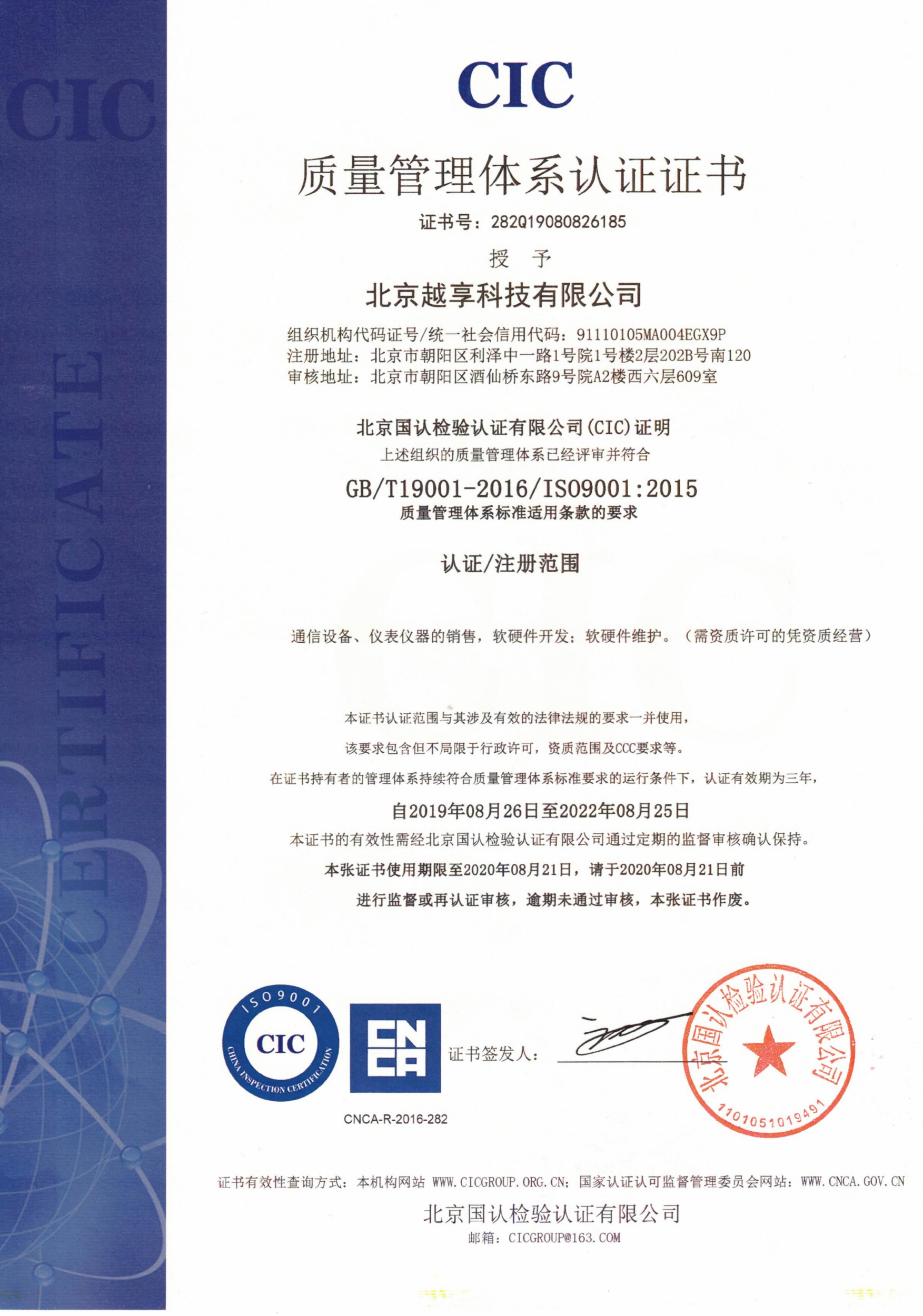 CIC

CERTIFICATE

CIC

质量管理体系认证证书

证书号：282Q19080826185

授 予

北京越享科技有限公司

组织机构代码证号/统一社会信用代码：91110105MA004EGX9P
注册地址：北京市朝阳区利泽中一路1号院1号楼2层202B号南120
审核地址：北京市朝阳区酒仙桥东路9号院A2楼西六层609室

北京国认检验认证有限公司(CIC)证明
上述组织的质量管理体系已经评审并符合

GB/T19001-2016/ISO9001:2015
质量管理体系标准适用条款的要求

认证/注册范围

通信设备、仪表仪器的销售，软硬件开发；软硬件维护。（需资质许可的凭资质经营）

本证书认证范围与其涉及有效的法律法规的要求一并使用，
该要求包含但不局限于行政许可，资质范围及CCC要求等。
在证书持有者的管理体系持续符合质量管理体系标准要求的运行条件下，认证有效期为三年，

自2019年08月26日至2022年08月25日

本证书的有效性需经北京国认检验认证有限公司通过定期的监督审核确认保持。
本张证书使用期限至2020年08月21日，请于2020年08月21日前
进行监督或再认证审核，逾期未通过审核，本张证书作废。

ISO9001
CIC
CHINA INSPECTION CERTIFICATION

CNCA

CNCA-R-2016-282

证书签发人：

北京国认检验认证有限公司
1101051019491

证书有效性查询方式：本机构网站 WWW.CICGROUP.ORG.CN；国家认证认可监督管理委员会网站：WWW.CNCA.GOV.CN

北京国认检验认证有限公司
邮箱：CICGROUP@163.COM